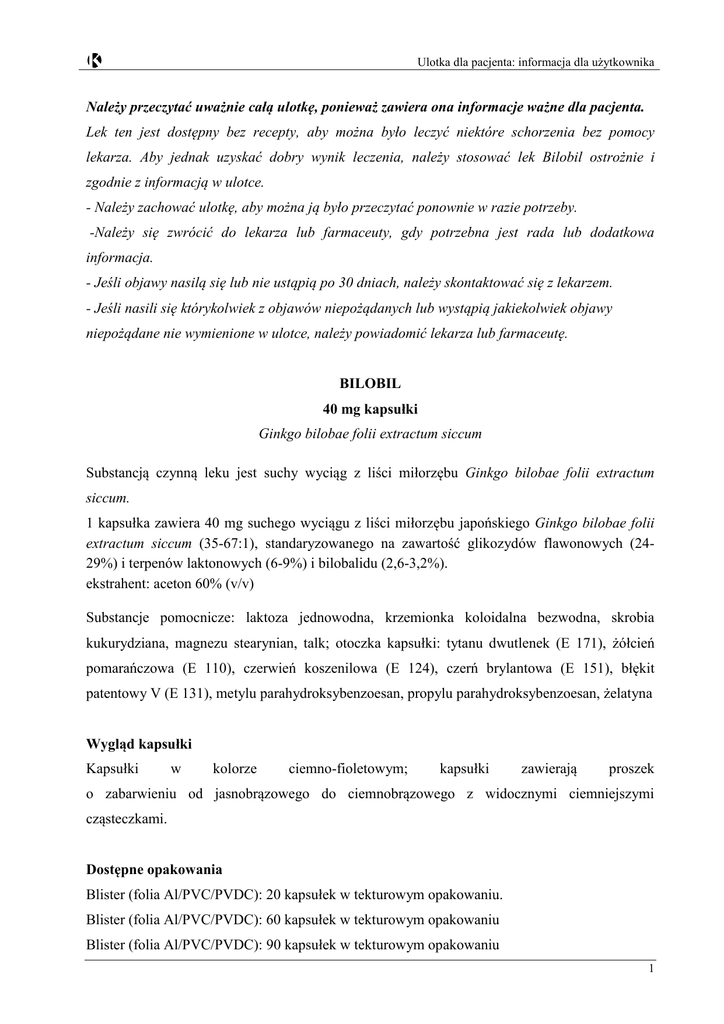 Ulotka dla pacjenta: informacja dla użytkownika

Należy przeczytać uważnie całą ulotkę, ponieważ zawiera ona informacje ważne dla pacjenta.
Lek ten jest dostępny bez recepty, aby można było leczyć niektóre schorzenia bez pomocy lekarza. Aby jednak uzyskać dobry wynik leczenia, należy stosować lek Bilobil ostrożnie i zgodnie z informacją w ulotce.
- Należy zachować ulotkę, aby można ją było przeczytać ponownie w razie potrzeby.
-Należy się zwrócić do lekarza lub farmaceuty, gdy potrzebna jest rada lub dodatkowa informacja.
- Jeśli objawy nasilą się lub nie ustąpią po 30 dniach, należy skontaktować się z lekarzem.
- Jeśli nasili się którykolwiek z objawów niepożądanych lub wystąpią jakiekolwiek objawy niepożądane nie wymienione w ulotce, należy powiadomić lekarza lub farmaceutę.

BILOBIL
40 mg kapsułki
Ginkgo bilobae folii extractum siccum

Substancją czynną leku jest suchy wyciąg z liści miłorzębu Ginkgo bilobae folii extractum siccum.
1 kapsułka zawiera 40 mg suchego wyciągu z liści miłorzębu japońskiego Ginkgo bilobae folii extractum siccum (35-67:1), standaryzowanego na zawartość glikozydów flawonowych (24-29%) i terpenów laktonowych (6-9%) i bilobalidu (2,6-3,2%).
ekstrahent: aceton 60% (v/v)

Substancje pomocnicze: laktoza jednowodna, krzemionka koloidalna bezwodna, skrobia kukurydziana, magnezu stearynian, talk; otoczka kapsułki: tytanu dwutlenek (E 171), żółcień pomarańczowa (E 110), czerwień koszenilowa (E 124), czerń brylantowa (E 151), błękit patentowy V (E 131), metylu parahydroksybenzoesan, propylu parahydroksybenzoesan, żelatyna

Wygląd kapsułki
Kapsułki w kolorze ciemno-fioletowym; kapsułki zawierają proszek o zabarwieniu od jasnobrązowego do ciemnobrązowego z widocznymi ciemniejszymi cząsteczkami.

Dostępne opakowania
Blister (folia Al/PVC/PVDC): 20 kapsułek w tekturowym opakowaniu.
Blister (folia Al/PVC/PVDC): 60 kapsułek w tekturowym opakowaniu
Blister (folia Al/PVC/PVDC): 90 kapsułek w tekturowym opakowaniu

1